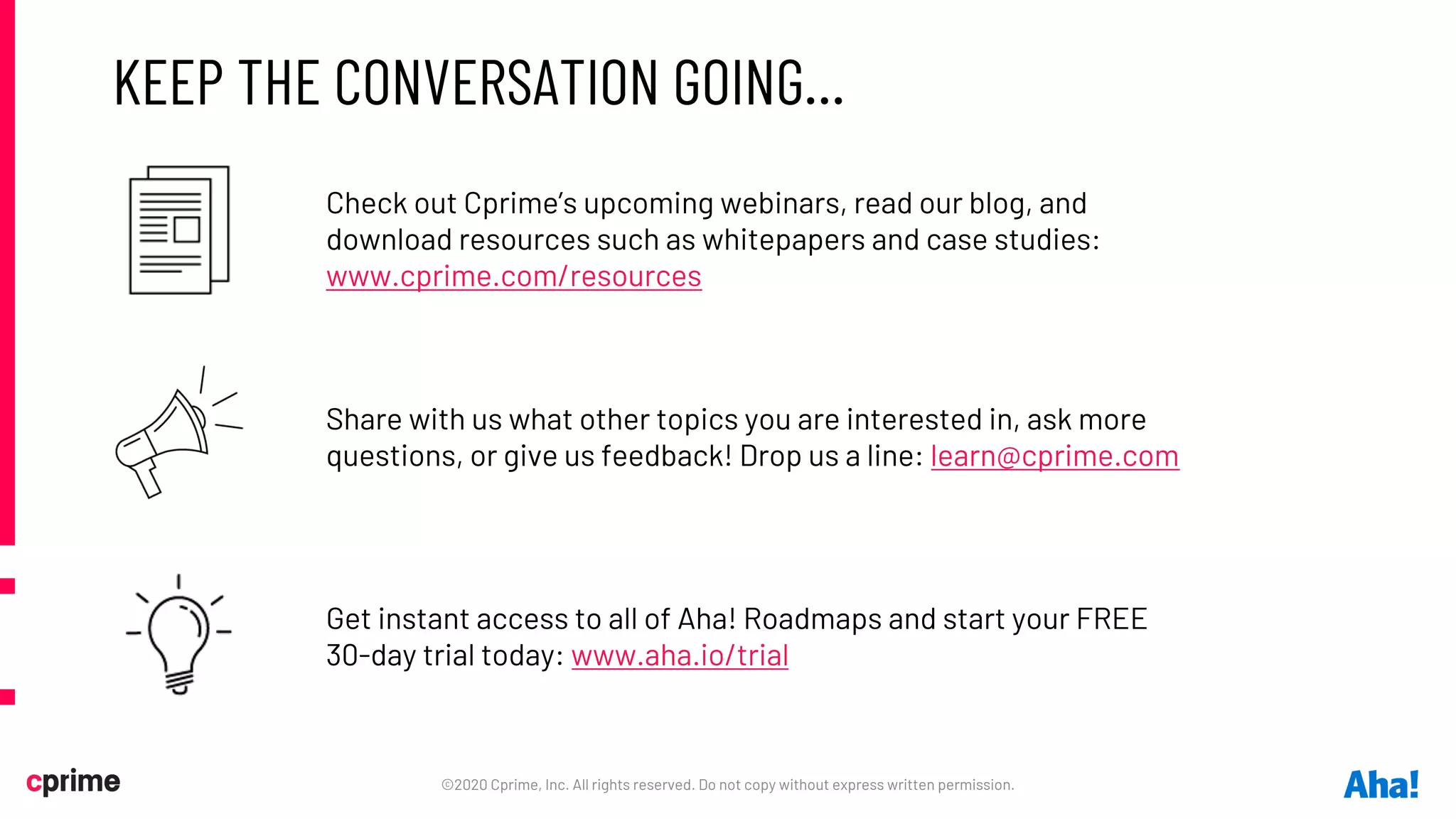 KEEP THE CONVERSATION GOING...

Check out Cprime's upcoming webinars, read our blog, and download resources such as whitepapers and case studies: www.cprime.com/resources

Share with us what other topics you are interested in, ask more questions, or give us feedback! Drop us a line: learn@cprime.com

Get instant access to all of Aha! Roadmaps and start your FREE 30-day trial today: www.aha.io/trial

cprime

©2020 Cprime, Inc. All rights reserved. Do not copy without express written permission.

Aha!